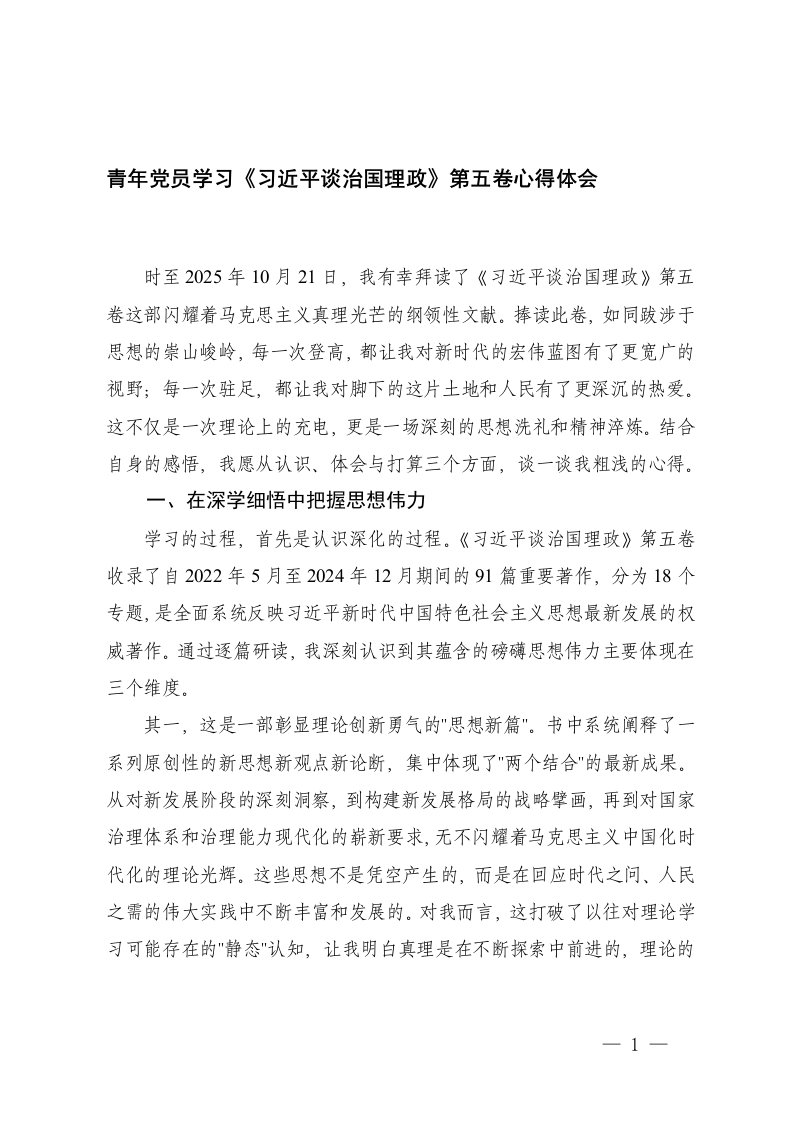 青年党员学习《习近平谈治国理政》第五卷心得体会

时至 2025 年 10 月 21 日，我有幸拜读了《习近平谈治国理政》第五卷这部闪耀着马克思主义真理光芒的纲领性文献。捧读此卷，如同跋涉于思想的崇山峻岭，每一次登高，都让我对新时代的宏伟蓝图有了更宽广的视野；每一次驻足，都让我对脚下的这片土地和人民有了更深沉的热爱。这不仅是一次理论上的充电，更是一场深刻的思想洗礼和精神淬炼。结合自身的感悟，我愿从认识、体会与打算三个方面，谈一谈我粗浅的心得。

一、在深学细悟中把握思想伟力

学习的过程，首先是认识深化的过程。《习近平谈治国理政》第五卷收录了自 2022 年 5 月至 2024 年 12 月期间的 91 篇重要著作，分为 18 个专题，是全面系统反映习近平新时代中国特色社会主义思想最新发展的权威著作。通过逐篇研读，我深刻认识到其蕴含的磅礴思想伟力主要体现在三个维度。

其一，这是一部彰显理论创新勇气的"思想新篇"。书中系统阐释了一系列原创性的新思想新观点新论断，集中体现了"两个结合"的最新成果。从对新发展阶段的深刻洞察，到构建新发展格局的战略擘画，再到对国家治理体系和治理能力现代化的崭新要求，无不闪耀着马克思主义中国化时代化的理论光辉。这些思想不是凭空产生的，而是在回应时代之问、人民之需的伟大实践中不断丰富和发展的。对我而言，这打破了以往对理论学习可能存在的"静态"认知，让我明白真理是在不断探索中前进的，理论的

— 1 —